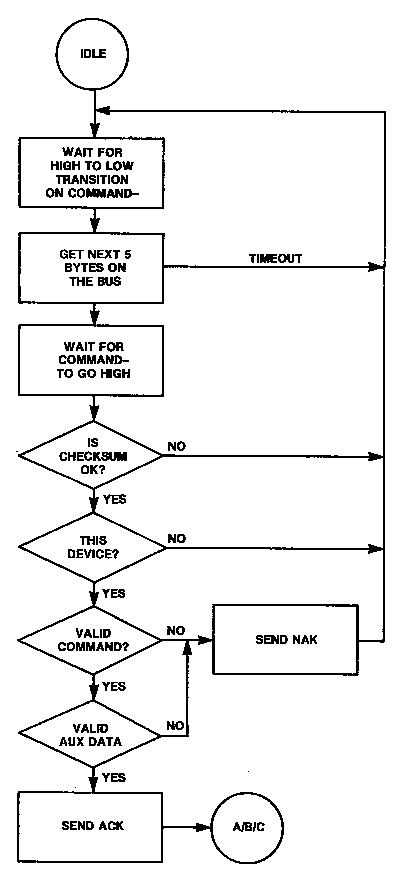 IDLE

WAIT FOR HIGH TO LOW TRANSITION ON COMMAND–

GET NEXT 5 BYTES ON THE BUS

TIMEOUT

WAIT FOR COMMAND– TO GO HIGH

IS CHECKSUM OK?

NO

YES

THIS DEVICE?

NO

YES

VALID COMMAND?

NO

SEND NAK

YES

VALID AUX DATA

NO

YES

SEND ACK

A/B/C